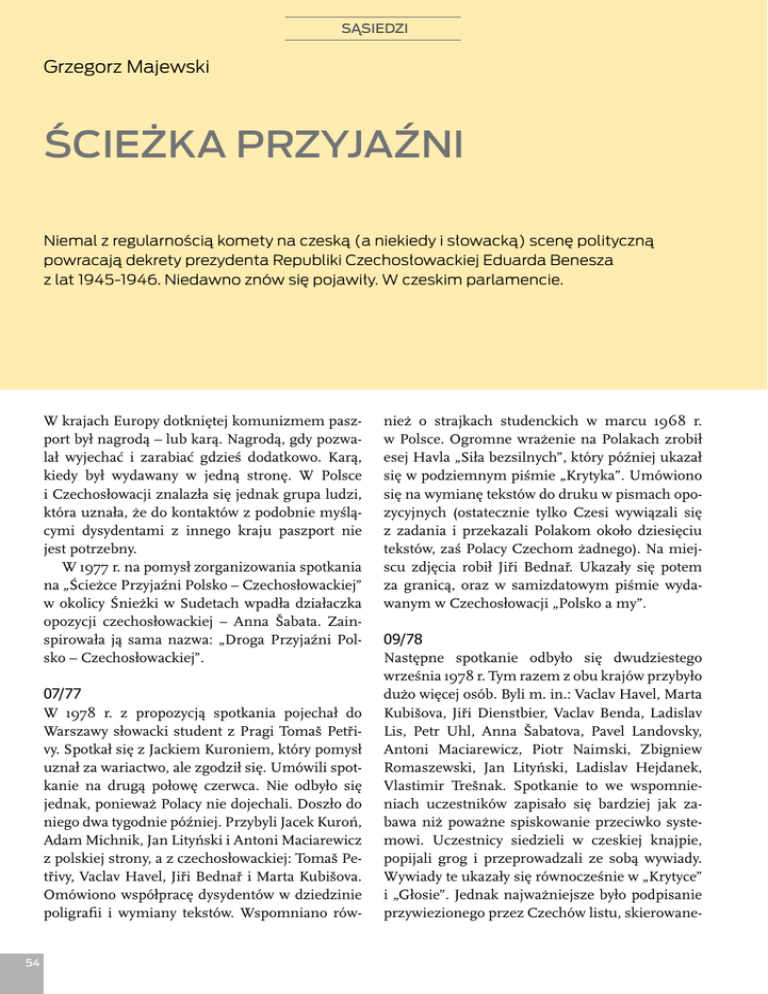 SĄSIEDZI

Grzegorz Majewski

ŚCIEŻKA PRZYJAŹNI

Niemal z regularnością komety na czeską (a niekiedy i słowacką) scenę polityczną powracają dekrety prezydenta Republiki Czechosłowackiej Eduarda Benesza z lat 1945-1946. Niedawno znów się pojawiły. W czeskim parlamencie.

W krajach Europy dotkniętej komunizmem paszport był nagrodą – lub karą. Nagrodą, gdy pozwalał wyjechać i zarabiać gdzieś dodatkowo. Karą, kiedy był wydawany w jedną stronę. W Polsce i Czechosłowacji znalazła się jednak grupa ludzi, która uznała, że do kontaktów z podobnie myślącymi dysydentami z innego kraju paszport nie jest potrzebny.

W 1977 r. na pomysł zorganizowania spotkania na „Ścieżce Przyjaźni Polsko – Czechosłowackiej" w okolicy Śnieżki w Sudetach wpadła działaczka opozycji czechosłowackiej – Anna Šabata. Zainspirowała ją sama nazwa: „Droga Przyjaźni Polsko – Czechosłowackiej".

07/77

W 1978 r. z propozycją spotkania pojechał do Warszawy słowacki student z Pragi Tomaš Petřivy. Spotkał się z Jackiem Kuroniem, który pomysł uznał za wariactwo, ale zgodził się. Umówili spotkanie na drugą połowę czerwca. Nie odbyło się jednak, ponieważ Polacy nie dojechali. Doszło do niego dwa tygodnie później. Przybyli Jacek Kuroń, Adam Michnik, Jan Lityński i Antoni Maciarewicz z polskiej strony, a z czechosłowackiej: Tomaš Petřivy, Vaclav Havel, Jiři Bednař i Marta Kubišova. Omówiono współpracę dysydentów w dziedzinie poligrafii i wymiany tekstów. Wspomniano również o strajkach studenckich w marcu 1968 r. w Polsce. Ogromne wrażenie na Polakach zrobił esej Havla „Siła bezsilnych", który później ukazał się w podziemnym piśmie „Krytyka". Umówiono się na wymianę tekstów do druku w pismach opozycyjnych (ostatecznie tylko Czesi wywiązali się z zadania i przekazali Polakom około dziesięciu tekstów, zaś Polacy Czechom żadnego). Na miejscu zdjęcia robił Jiři Bednař. Ukazały się potem za granicą, oraz w samizdatowym piśmie wydawanym w Czechosłowacji „Polsko a my".

09/78

Następne spotkanie odbyło się dwudziestego września 1978 r. Tym razem z obu krajów przybyło dużo więcej osób. Byli m. in.: Vaclav Havel, Marta Kubišova, Jiři Dienstbier, Vaclav Benda, Ladislav Lis, Petr Uhl, Anna Šabatova, Pavel Landovsky, Antoni Maciarewicz, Piotr Naimski, Zbigniew Romaszewski, Jan Lityński, Ladislav Hejdanek, Vlastimir Trešnak. Spotkanie to we wspomnieniach uczestników zapisało się bardziej jak zabawa niż poważne spiskowanie przeciwko systemowi. Uczestnicy siedzieli w czeskiej knajpie, popijali grog i przeprowadzali ze sobą wywiady. Wywiady te ukazały się równocześnie w „Krytyce" i „Głosie". Jednak najważniejsze było podpisanie przywiezionego przez Czechów listu, skierowane-

54